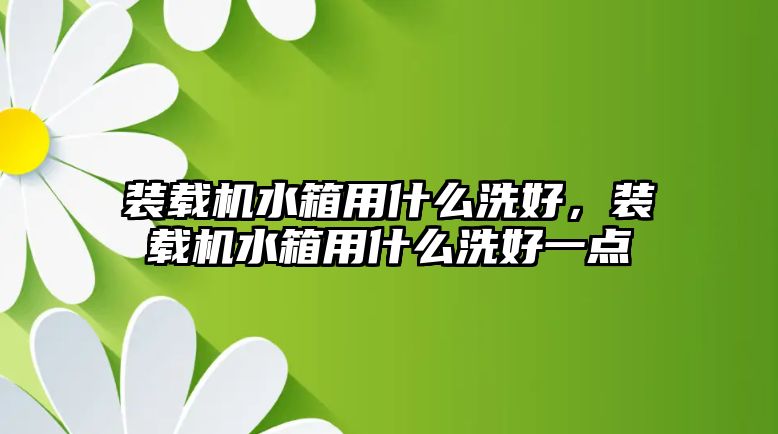 装载机水箱用什么洗好，装载机水箱用什么洗好一点